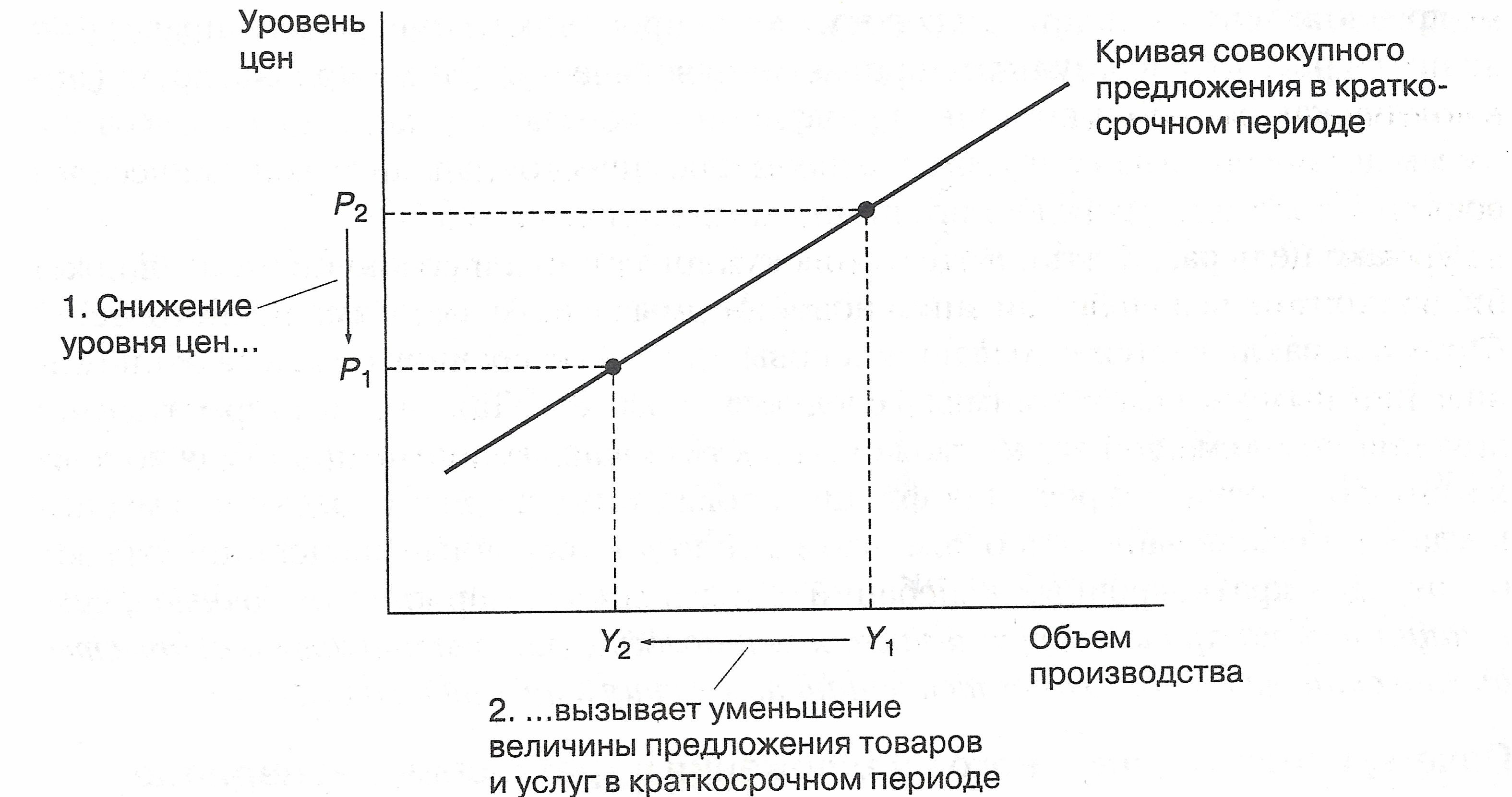 Уровень цен

Кривая совокупного предложения в краткосрочном периоде

$P_2$

1. Снижение уровня цен...

$P_1$

$Y_2$

$Y_1$

Объем производства

2. ...вызывает уменьшение величины предложения товаров и услуг в краткосрочном периоде